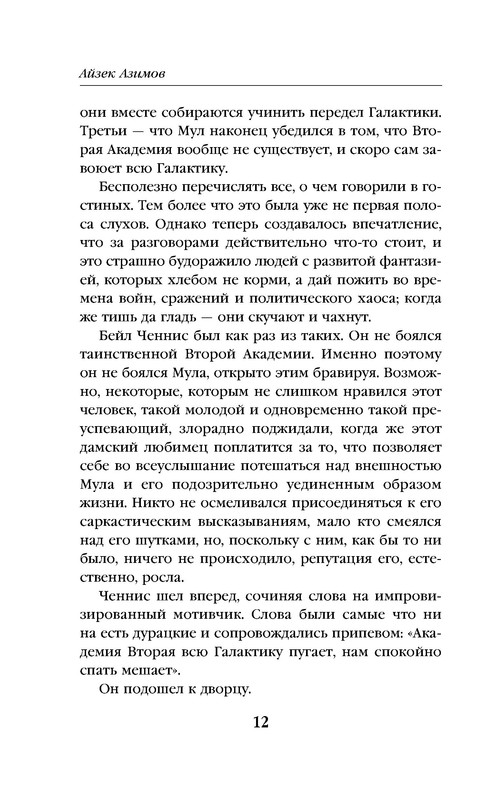 Айзек Азимов

они вместе собираются учинить передел Галактики. Третьи — что Мул наконец убедился в том, что Вторая Академия вообще не существует, и скоро сам завоюет всю Галактику.

Бесполезно перечислять все, о чем говорили в гостиных. Тем более что это была уже не первая полоса слухов. Однако теперь создавалось впечатление, что за разговорами действительно что-то стоит, и это страшно будоражило людей с развитой фантазией, которых хлебом не корми, а дай пожить во времена войн, сражений и политического хаоса; когда же тишь да гладь — они скучают и чахнут.

Бейл Ченнис был как раз из таких. Он не боялся таинственной Второй Академии. Именно поэтому он не боялся Мула, открыто этим бравируя. Возможно, некоторые, которым не слишком нравился этот человек, такой молодой и одновременно такой преуспевающий, злорадно поджидали, когда же этот дамский любимец поплатится за то, что позволяет себе во всеуслышание потешаться над внешностью Мула и его подозрительно уединенным образом жизни. Никто не осмеливался присоединяться к его саркастическим высказываниям, мало кто смеялся над его шутками, но, поскольку с ним, как бы то ни было, ничего не происходило, репутация его, естественно, росла.

Ченнис шел вперед, сочиняя слова на импровизированный мотивчик. Слова были самые что ни на есть дурацкие и сопровождались припевом: «Академия Вторая всю Галактику пугает, нам спокойно спать мешает».

Он подошел к дворцу.

12